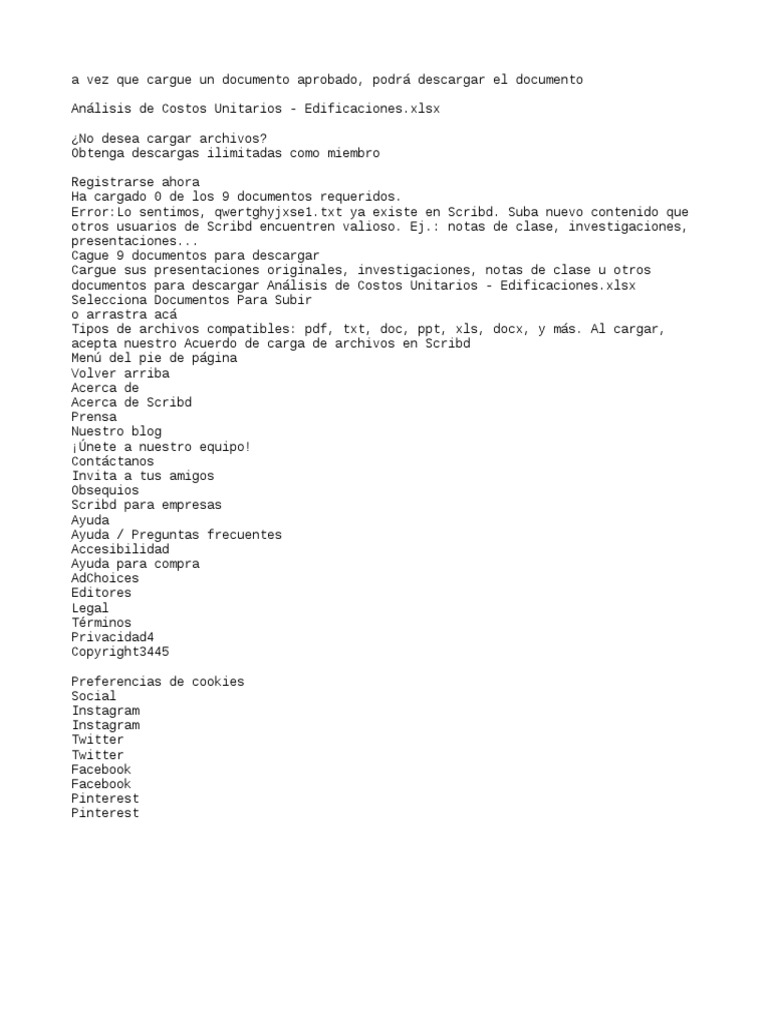 a vez que cargue un documento aprobado, podrá descargar el documento

Análisis de Costos Unitarios - Edificaciones.xlsx

¿No desea cargar archivos?
Obtenga descargas ilimitadas como miembro

Registrarse ahora
Ha cargado 0 de los 9 documentos requeridos.
Error:Lo sentimos, qwertghyjxse1.txt ya existe en Scribd. Suba nuevo contenido que otros usuarios de Scribd encuentren valioso. Ej.: notas de clase, investigaciones, presentaciones...
Cague 9 documentos para descargar
Cargue sus presentaciones originales, investigaciones, notas de clase u otros documentos para descargar Análisis de Costos Unitarios - Edificaciones.xlsx
Selecciona Documentos Para Subir
o arrastra acá
Tipos de archivos compatibles: pdf, txt, doc, ppt, xls, docx, y más. Al cargar, acepta nuestro Acuerdo de carga de archivos en Scribd
Menú del pie de página
Volver arriba
Acerca de
Acerca de Scribd
Prensa
Nuestro blog
¡Únete a nuestro equipo!
Contáctanos
Invita a tus amigos
Obsequios
Scribd para empresas
Ayuda
Ayuda / Preguntas frecuentes
Accesibilidad
Ayuda para compra
AdChoices
Editores
Legal
Términos
Privacidad4
Copyright3445

Preferencias de cookies
Social
Instagram
Instagram
Twitter
Twitter
Facebook
Facebook
Pinterest
Pinterest